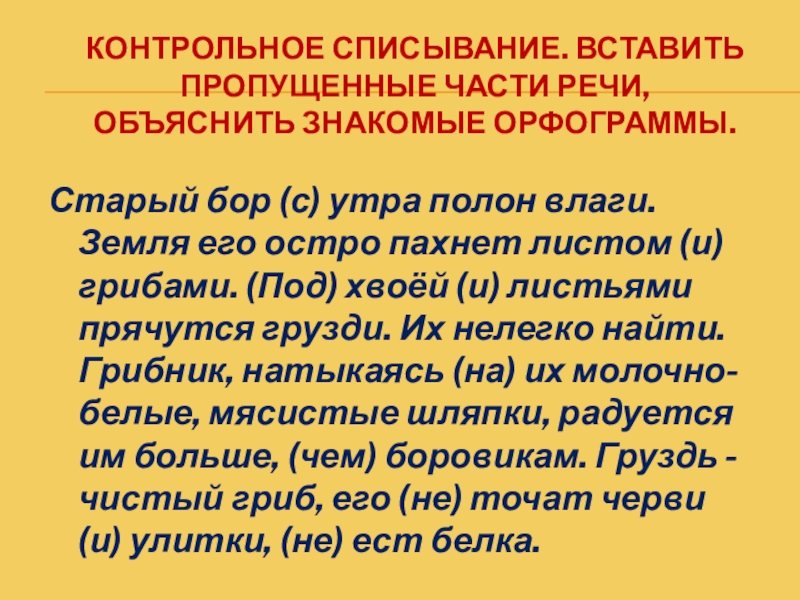 КОНТРОЛЬНОЕ СПИСЫВАНИЕ. ВСТАВИТЬ ПРОПУЩЕННЫЕ ЧАСТИ РЕЧИ, ОБЪЯСНИТЬ ЗНАКОМЫЕ ОРФОГРАММЫ.

Старый бор (с) утра полон влаги. Земля его остро пахнет листом (и) грибами. (Под) хвоёй (и) листьями прячутся грузди. Их нелегко найти. Грибник, натыкаясь (на) их молочно-белые, мясистые шляпки, радуется им больше, (чем) боровикам. Груздь - чистый гриб, его (не) точат черви (и) улитки, (не) ест белка.